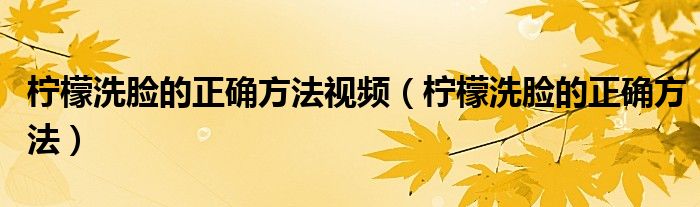 柠檬洗脸的正确方法视频（柠檬洗脸的正确方法）